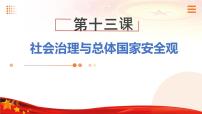 第十三课

社会治理与总体国家安全观